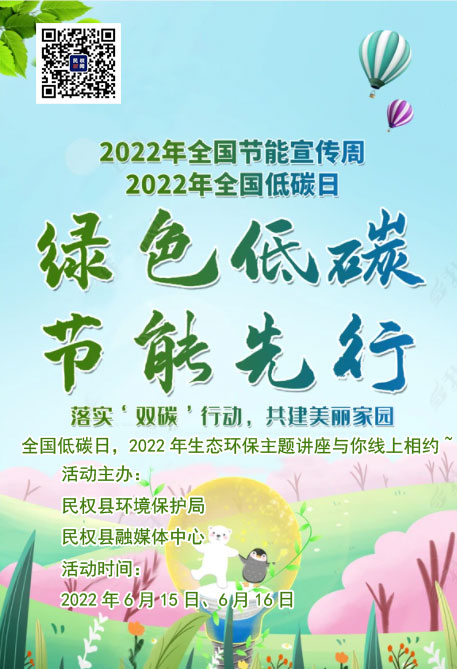 2022年全国节能宣传周
2022年全国低碳日

绿色低碳
节能先行

落实‘双碳’行动，共建美丽家园

全国低碳日，2022 年生态环保主题讲座与你线上相约~

活动主办：
民权县环境保护局
民权县融媒体中心
活动时间：
2022 年 6 月 15 日、6 月 16 日